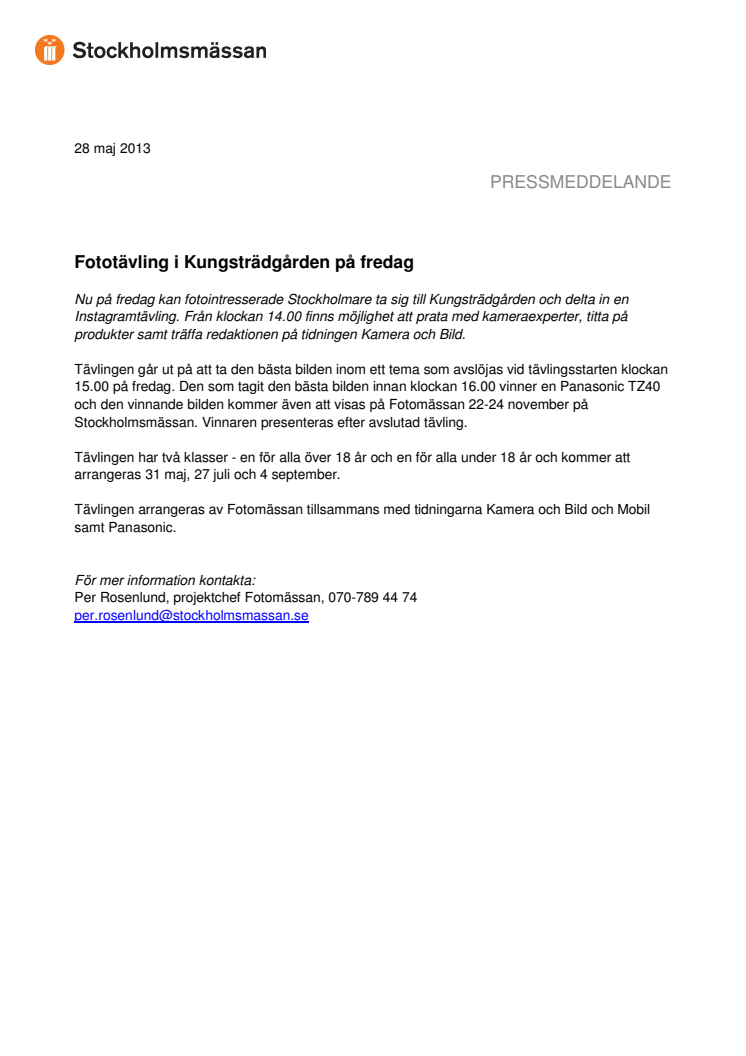 Stockholmsmässan

28 maj 2013

PRESSMEDDELANDE

Fototävling i Kungsträdgården på fredag

Nu på fredag kan fotointresserade Stockholmare ta sig till Kungsträdgården och delta in en Instagramtävling. Från klockan 14.00 finns möjlighet att prata med kameraexperter, titta på produkter samt träffa redaktionen på tidningen Kamera och Bild.

Tävlingen går ut på att ta den bästa bilden inom ett tema som avslöjas vid tävlingsstarten klockan 15.00 på fredag. Den som tagit den bästa bilden innan klockan 16.00 vinner en Panasonic TZ40 och den vinnande bilden kommer även att visas på Fotomässan 22-24 november på Stockholmsmässan. Vinnaren presenteras efter avslutad tävling.

Tävlingen har två klasser - en för alla över 18 år och en för alla under 18 år och kommer att arrangeras 31 maj, 27 juli och 4 september.

Tävlingen arrangeras av Fotomässan tillsammans med tidningarna Kamera och Bild och Mobil samt Panasonic.

För mer information kontakta:
Per Rosenlund, projektchef Fotomässan, 070-789 44 74
per.rosenlund@stockholmsmassan.se